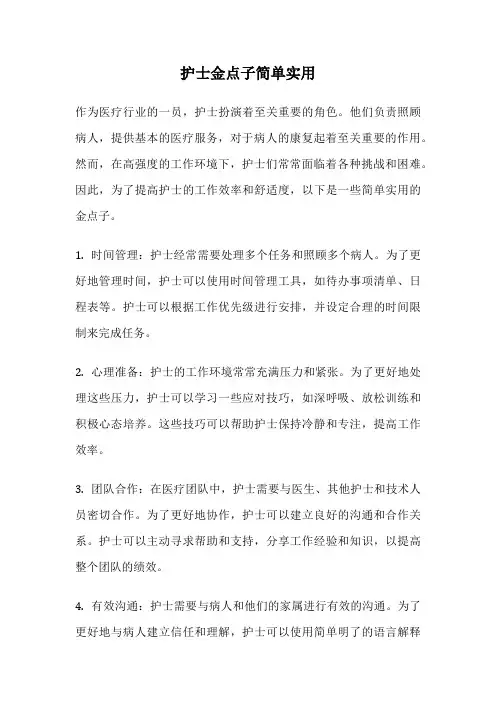 护士金点子简单实用

作为医疗行业的一员，护士扮演着至关重要的角色。他们负责照顾病人，提供基本的医疗服务，对于病人的康复起着至关重要的作用。然而，在高强度的工作环境下，护士们常常面临着各种挑战和困难。因此，为了提高护士的工作效率和舒适度，以下是一些简单实用的金点子。

1. 时间管理：护士经常需要处理多个任务和照顾多个病人。为了更好地管理时间，护士可以使用时间管理工具，如待办事项清单、日程表等。护士可以根据工作优先级进行安排，并设定合理的时间限制来完成任务。

2. 心理准备：护士的工作环境常常充满压力和紧张。为了更好地处理这些压力，护士可以学习一些应对技巧，如深呼吸、放松训练和积极心态培养。这些技巧可以帮助护士保持冷静和专注，提高工作效率。

3. 团队合作：在医疗团队中，护士需要与医生、其他护士和技术人员密切合作。为了更好地协作，护士可以建立良好的沟通和合作关系。护士可以主动寻求帮助和支持，分享工作经验和知识，以提高整个团队的绩效。

4. 有效沟通：护士需要与病人和他们的家属进行有效的沟通。为了更好地与病人建立信任和理解，护士可以使用简单明了的语言解释